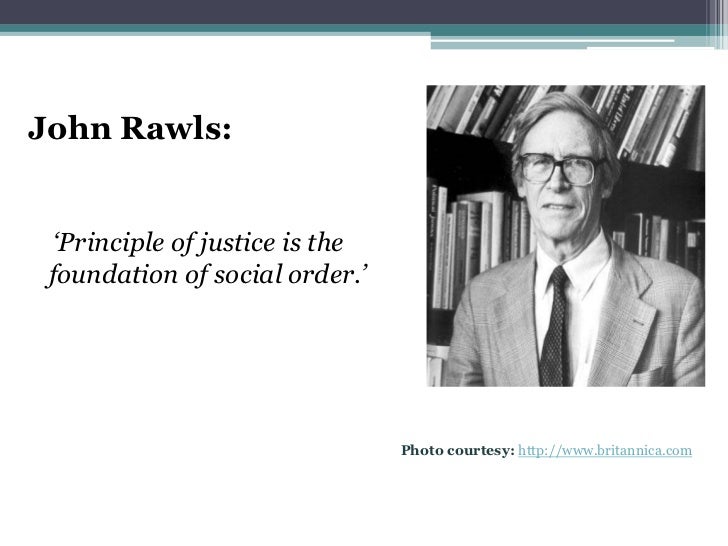 John Rawls:

'Principle of justice is the foundation of social order.'

Photo courtesy: http://www.britannica.com